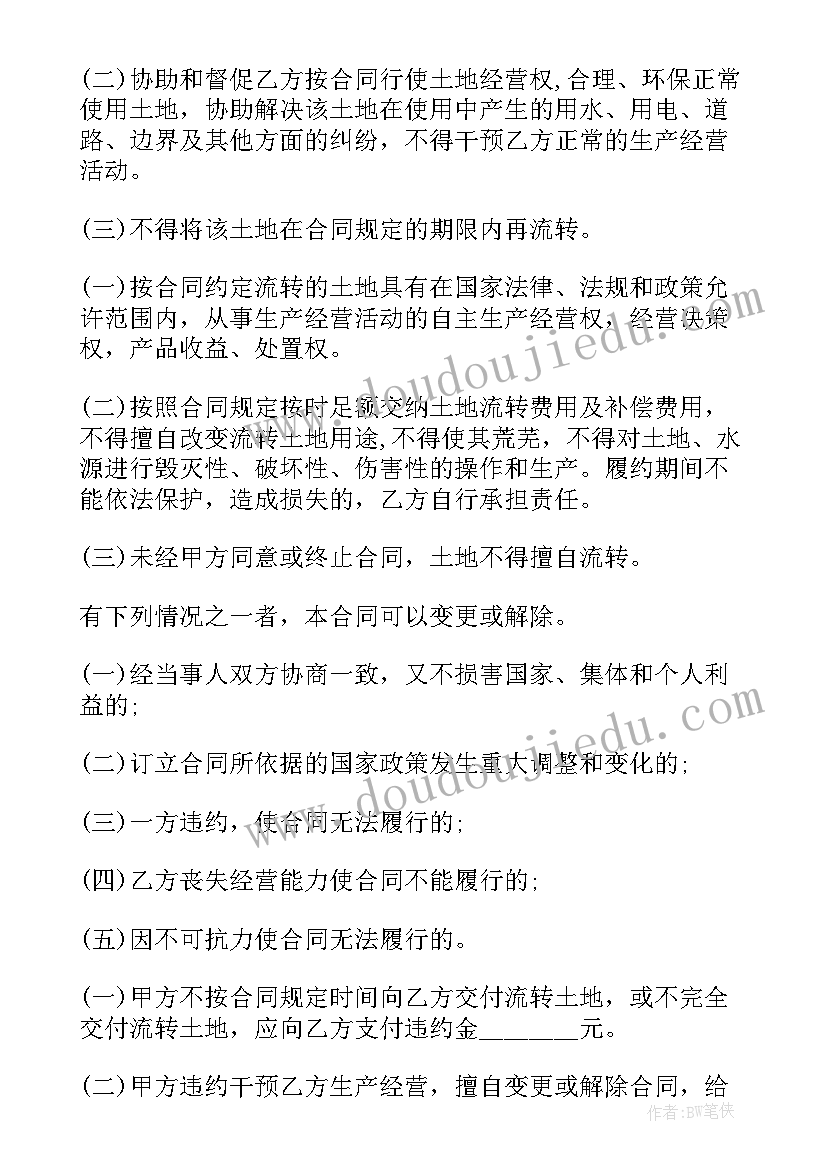 (二)协助和督促乙方按合同行使土地经营权,合理、环保正常使用土地，协助解决该土地在使用中产生的用水、用电、道路、边界及其他方面的纠纷，不得干预乙方正常的生产经营活动。

(三)不得将该土地在合同规定的期限内再流转。

(一)按合同约定流转的土地具有在国家法律、法规和政策允许范围内，从事生产经营活动的自主生产经营权，经营决策权，产品收益、处置权。

(二)按照合同规定按时足额交纳土地流转费用及补偿费用，不得擅自改变流转土地用途,不得使其荒芜，不得对土地、水源进行毁灭性、破坏性、伤害性的操作和生产。履约期间不能依法保护，造成损失的，乙方自行承担责任。

(三)未经甲方同意或终止合同，土地不得擅自流转。

有下列情况之一者，本合同可以变更或解除。

(一)经当事人双方协商一致，又不损害国家、集体和个人利益的;

(二)订立合同所依据的国家政策发生重大调整和变化的;

(三)一方违约，使合同无法履行的;

(四)乙方丧失经营能力使合同不能履行的;

(五)因不可抗力使合同无法履行的。

(一)甲方不按合同规定时间向乙方交付流转土地，或不完全交付流转土地，应向乙方支付违约金________元。

(二)甲方违约干预乙方生产经营，擅自变更或解除合同，给

www.doudoujiedu.com

www.doudoujiedu.com

作者:BW笔侠